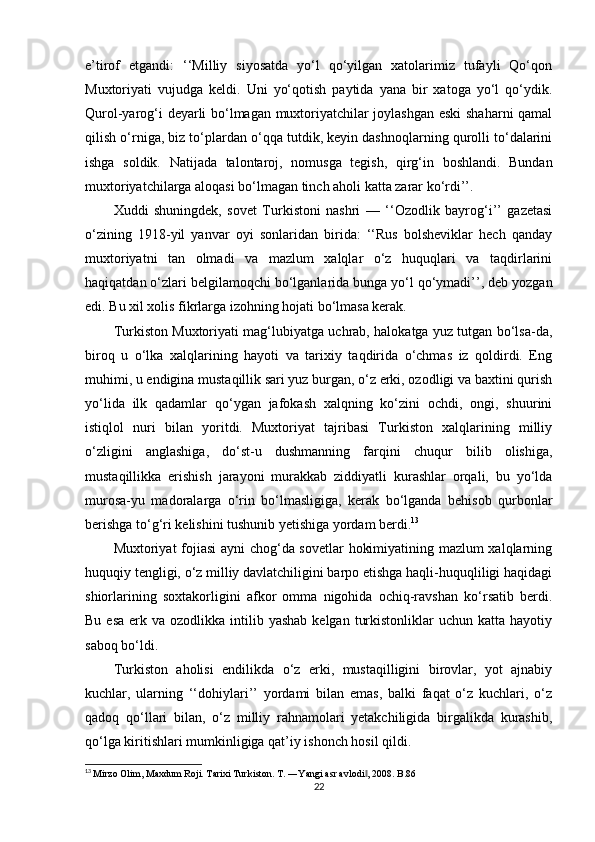 e’tirof etgandi: ‘‘Milliy siyosatda yo‘l qo‘yilgan xatolarimiz tufayli Qo‘qon Muxtoriyati vujudga keldi. Uni yo‘qotish paytida yana bir xatoga yo‘l qo‘ydik. Qurol-yarog‘i deyarli bo‘lmagan muxtoriyatchilar joylashgan eski shaharni qamal qilish o‘rniga, biz to‘plardan o‘qqa tutdik, keyin dashnoqlarning qurolli to‘dalarini ishga soldik. Natijada talontaroj, nomusga tegish, qirg‘in boshlandi. Bundan muxtoriyatchilarga aloqasi bo‘lmagan tinch aholi katta zarar ko‘rdi’’.

Xuddi shuningdek, sovet Turkistoni nashri — ‘‘Ozodlik bayrog‘i’’ gazetasi o‘zining 1918-yil yanvar oyi sonlaridan birida: ‘‘Rus bolsheviklar hech qanday muxtoriyatni tan olmadi va mazlum xalqlar o‘z huquqlari va taqdirlarini haqiqatdan o‘zlari belgilamoqchi bo‘lganlarida bunga yo‘l qo‘ymadi’’, deb yozgan edi. Bu xil xolis fikrlarga izohning hojati bo‘lmasa kerak.

Turkiston Muxtoriyati mag‘lubiyatga uchrab, halokatga yuz tutgan bo‘lsa-da, biroq u o‘lka xalqlarining hayoti va tarixiy taqdirida o‘chmas iz qoldirdi. Eng muhimi, u endigina mustaqillik sari yuz burgan, o‘z erki, ozodligi va baxtini qurish yo‘lida ilk qadamlar qo‘ygan jafokash xalqning ko‘zini ochdi, ongi, shuurini istiqlol nuri bilan yoritdi. Muxtoriyat tajribasi Turkiston xalqlarining milliy o‘zligini anglashiga, do‘st-u dushmanning farqini chuqur bilib olishiga, mustaqillikka erishish jarayoni murakkab ziddiyatli kurashlar orqali, bu yo‘lda murosa-yu madoralarga o‘rin bo‘lmasligiga, kerak bo‘lganda behisob qurbonlar berishga to‘g‘ri kelishini tushunib yetishiga yordam berdi.$^{13}$

Muxtoriyat fojiasi ayni chog‘da sovetlar hokimiyatining mazlum xalqlarning huquqiy tengligi, o‘z milliy davlatchiligini barpo etishga haqli-huquqliligi haqidagi shiorlarining soxtakorligini afkor omma nigohida ochiq-ravshan ko‘rsatib berdi. Bu esa erk va ozodlikka intilib yashab kelgan turkistonliklar uchun katta hayotiy saboq bo‘ldi.

Turkiston aholisi endilikda o‘z erki, mustaqilligini birovlar, yot ajnabiy kuchlar, ularning ‘‘dohiylari’’ yordami bilan emas, balki faqat o‘z kuchlari, o‘z qadoq qo‘llari bilan, o‘z milliy rahnamolari yetakchiligida birgalikda kurashib, qo‘lga kiritishlari mumkinligiga qat’iy ishonch hosil qildi.

$^{13}$ Mirzo Olim, Maxdum Roji. Tarixi Turkiston. T. —Yangi asr avlodi‖, 2008. B.86
22